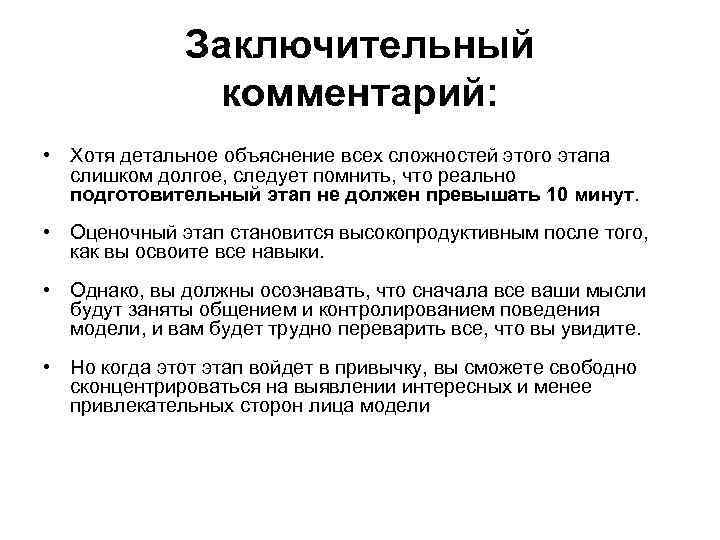 Заключительный комментарий:

• Хотя детальное объяснение всех сложностей этого этапа слишком долгое, следует помнить, что реально подготовительный этап не должен превышать 10 минут.

• Оценочный этап становится высокопродуктивным после того, как вы освоите все навыки.

• Однако, вы должны осознавать, что сначала все ваши мысли будут заняты общением и контролированием поведения модели, и вам будет трудно переварить все, что вы увидите.

• Но когда этот этап войдет в привычку, вы сможете свободно сконцентрироваться на выявлении интересных и менее привлекательных сторон лица модели